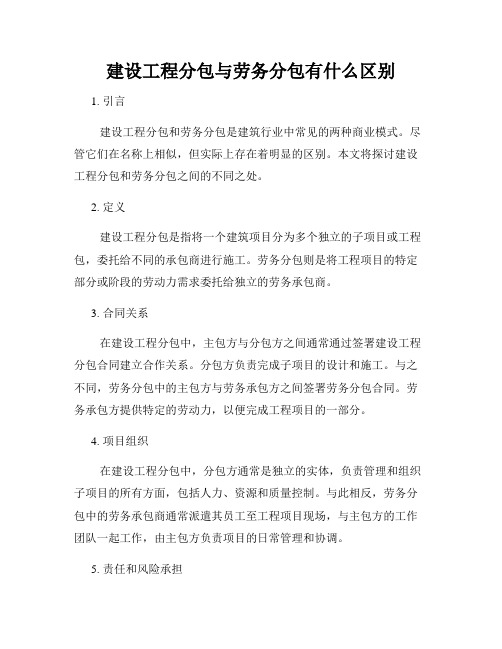 建设工程分包与劳务分包有什么区别

1. 引言

建设工程分包和劳务分包是建筑行业中常见的两种商业模式。尽管它们在名称上相似，但实际上存在着明显的区别。本文将探讨建设工程分包和劳务分包之间的不同之处。

2. 定义

建设工程分包是指将一个建筑项目分为多个独立的子项目或工程包，委托给不同的承包商进行施工。劳务分包则是将工程项目的特定部分或阶段的劳动力需求委托给独立的劳务承包商。

3. 合同关系

在建设工程分包中，主包方与分包方之间通常通过签署建设工程分包合同建立合作关系。分包方负责完成子项目的设计和施工。与之不同，劳务分包中的主包方与劳务承包方之间签署劳务分包合同。劳务承包方提供特定的劳动力，以便完成工程项目的一部分。

4. 项目组织

在建设工程分包中，分包方通常是独立的实体，负责管理和组织子项目的所有方面，包括人力、资源和质量控制。与此相反，劳务分包中的劳务承包商通常派遣其员工至工程项目现场，与主包方的工作团队一起工作，由主包方负责项目的日常管理和协调。

5. 责任和风险承担